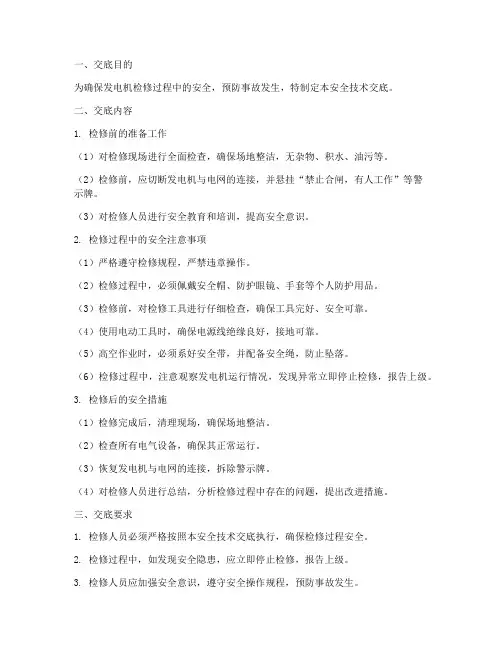 一、交底目的

为确保发电机检修过程中的安全，预防事故发生，特制定本安全技术交底。

二、交底内容

1. 检修前的准备工作

（1）对检修现场进行全面检查，确保场地整洁，无杂物、积水、油污等。

（2）检修前，应切断发电机与电网的连接，并悬挂“禁止合闸，有人工作”等警示牌。

（3）对检修人员进行安全教育和培训，提高安全意识。

2. 检修过程中的安全注意事项

（1）严格遵守检修规程，严禁违章操作。

（2）检修过程中，必须佩戴安全帽、防护眼镜、手套等个人防护用品。

（3）检修前，对检修工具进行仔细检查，确保工具完好、安全可靠。

（4）使用电动工具时，确保电源线绝缘良好，接地可靠。

（5）高空作业时，必须系好安全带，并配备安全绳，防止坠落。

（6）检修过程中，注意观察发电机运行情况，发现异常立即停止检修，报告上级。

3. 检修后的安全措施

（1）检修完成后，清理现场，确保场地整洁。

（2）检查所有电气设备，确保其正常运行。

（3）恢复发电机与电网的连接，拆除警示牌。

（4）对检修人员进行总结，分析检修过程中存在的问题，提出改进措施。

三、交底要求

1. 检修人员必须严格按照本安全技术交底执行，确保检修过程安全。

2. 检修过程中，如发现安全隐患，应立即停止检修，报告上级。

3. 检修人员应加强安全意识，遵守安全操作规程，预防事故发生。